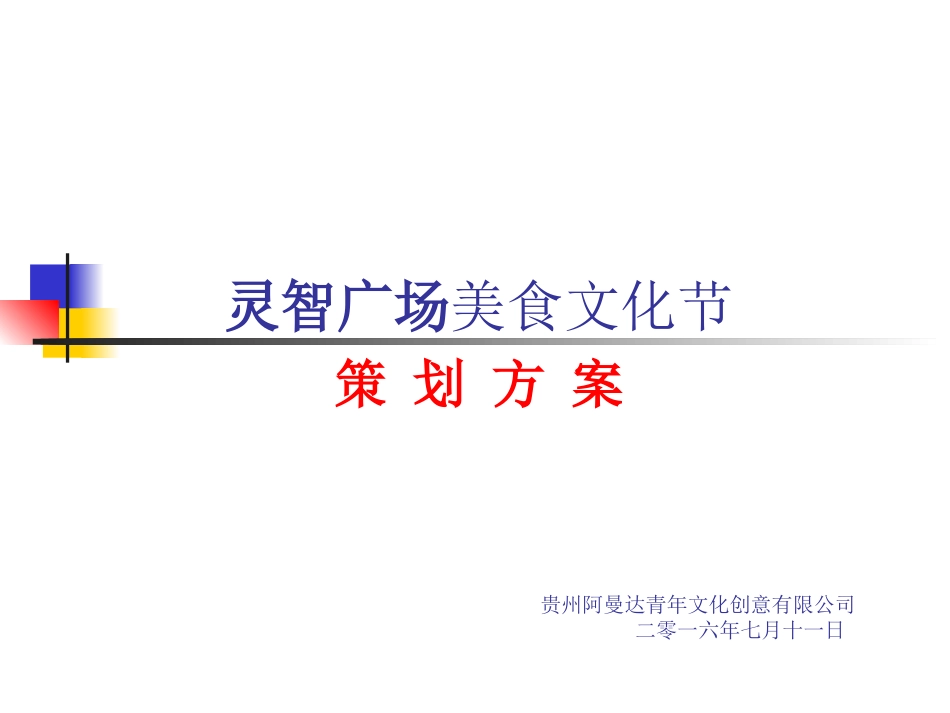 灵智广场美食文化节

策 划 方 案

贵州阿曼达青年文化创意有限公司
二零一六年七月十一日